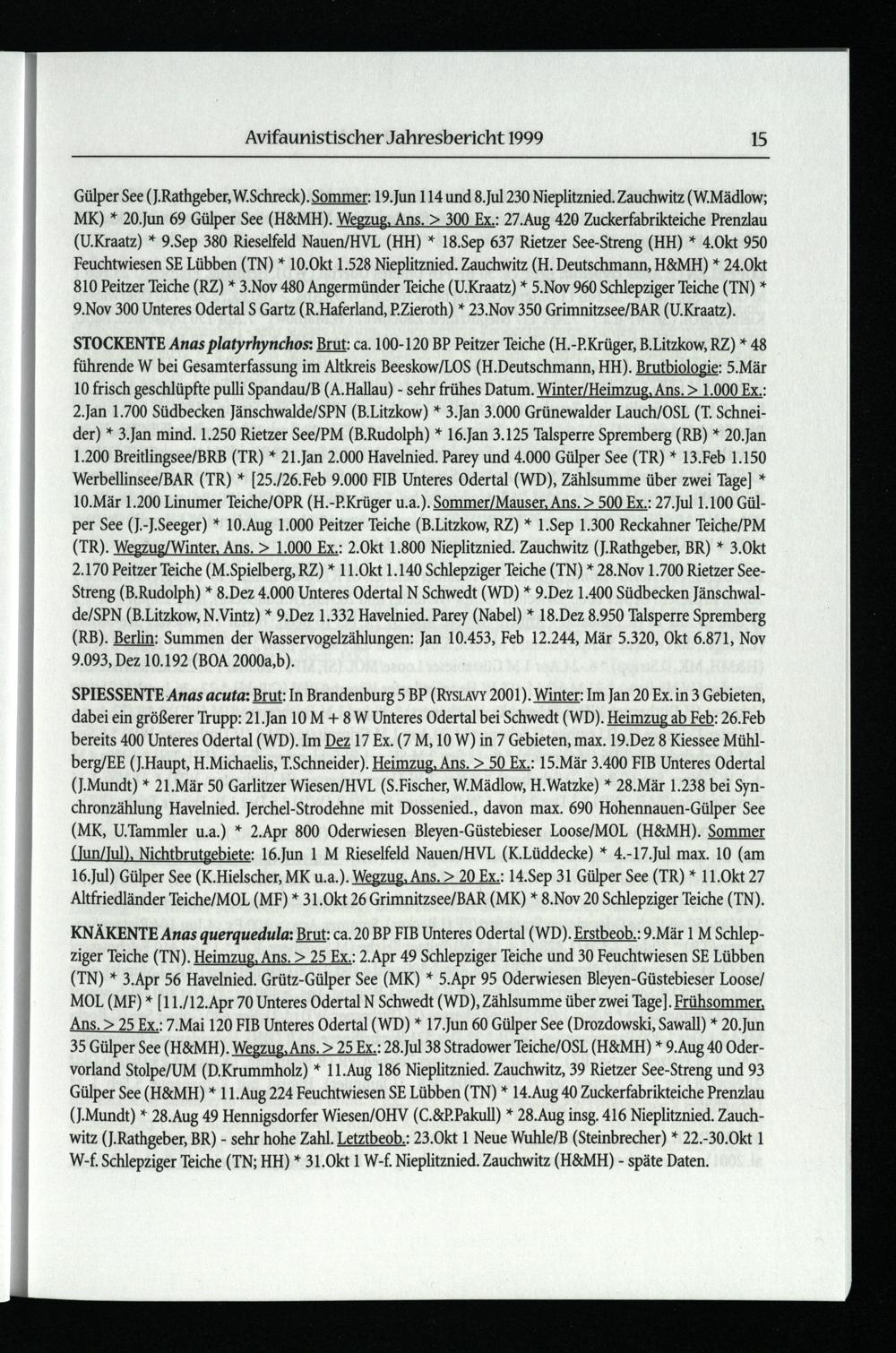 Avifaunistischer Jahresbericht 1999 15

Gülper See (J.Rathgeber, W.Schreck). Sommer: 19.Jun 114 und 8.Jul 230 Nieplitznied. Zauchwitz (W.Mädlow; MK) * 20.Jun 69 Gülper See (H&MH). Wegzug, Ans. > 300 Ex.: 27.Aug 420 Zuckerfabrikteiche Prenzlau (U.Kraatz) * 9.Sep 380 Rieselfeld Nauen/HVL (HH) * 18.Sep 637 Rietzer See-Streng (HH) * 4.Okt 950 Feuchtwiesen SE Lübben (TN) * 10.Okt 1.528 Nieplitznied. Zauchwitz (H. Deutschmann, H&MH) * 24.Okt 810 Peitzer Teiche (RZ) * 3.Nov 480 Angermünder Teiche (U.Kraatz) * 5.Nov 960 Schlepziger Teiche (TN) * 9.Nov 300 Unteres Odertal S Gartz (R.Haferland, P.Zieroth) * 23.Nov 350 Grimnitzsee/BAR (U.Kraatz).

STOCKENTE Anas platyrhynchos: Brut: ca. 100-120 BP Peitzer Teiche (H.-P.Krüger, B.Litzkow, RZ) * 48 führende W bei Gesamterfassung im Altkreis Beeskow/LOS (H.Deutschmann, HH). Brutbiologie: 5.Mär 10 frisch geschlüpfte pulli Spandau/B (A.Hallau) - sehr frühes Datum. Winter/Heimzug, Ans. > 1.000 Ex.: 2.Jan 1.700 Südbecken Jänschwalde/SPN (B.Litzkow) * 3.Jan 3.000 Grünewalder Lauch/OSL (T. Schneider) * 3.Jan mind. 1.250 Rietzer See/PM (B.Rudolph) * 16.Jan 3.125 Talsperre Spremberg (RB) * 20.Jan 1.200 Breitlingsee/BRB (TR) * 21.Jan 2.000 Havelnied. Parey und 4.000 Gülper See (TR) * 13.Feb 1.150 Werbellinsee/BAR (TR) * [25./26.Feb 9.000 FIB Unteres Odertal (WD), Zählsumme über zwei Tage] * 10.Mär 1.200 Linumer Teiche/OPR (H.-P.Krüger u.a.). Sommer/Mauser, Ans. > 500 Ex.: 27.Jul 1.100 Gülper See (J.-J.Seeger) * 10.Aug 1.000 Peitzer Teiche (B.Litzkow, RZ) * 1.Sep 1.300 Reckahner Teiche/PM (TR). Wegzug/Winter, Ans. > 1.000 Ex.: 2.Okt 1.800 Nieplitznied. Zauchwitz (J.Rathgeber, BR) * 3.Okt 2.170 Peitzer Teiche (M.Spielberg, RZ) * 11.Okt 1.140 Schlepziger Teiche (TN) * 28.Nov 1.700 Rietzer See-Streng (B.Rudolph) * 8.Dez 4.000 Unteres Odertal N Schwedt (WD) * 9.Dez 1.400 Südbecken Jänschwalde/SPN (B.Litzkow, N.Vintz) * 9.Dez 1.332 Havelnied. Parey (Nabel) * 18.Dez 8.950 Talsperre Spremberg (RB). Berlin: Summen der Wasservogelzählungen: Jan 10.453, Feb 12.244, Mär 5.320, Okt 6.871, Nov 9.093, Dez 10.192 (BOA 2000a,b).

SPIESSENTE Anas acuta: Brut: In Brandenburg 5 BP (RYSLAVY 2001). Winter: Im Jan 20 Ex. in 3 Gebieten, dabei ein größerer Trupp: 21.Jan 10 M + 8 W Unteres Odertal bei Schwedt (WD). Heimzug ab Feb: 26.Feb bereits 400 Unteres Odertal (WD). Im Dez 17 Ex. (7 M, 10 W) in 7 Gebieten, max. 19.Dez 8 Kiessee Mühlberg/EE (J.Haupt, H.Michaelis, T.Schneider). Heimzug, Ans. > 50 Ex.: 15.Mär 3.400 FIB Unteres Odertal (J.Mundt) * 21.Mär 50 Garlitzer Wiesen/HVL (S.Fischer, W.Mädlow, H.Watzke) * 28.Mär 1.238 bei Synchronzählung Havelnied. Jerchel-Strodehne mit Dossenied., davon max. 690 Hohennauen-Gülper See (MK, U.Tammler u.a.) * 2.Apr 800 Oderwiesen Bleyen-Güstebieser Loose/MOL (H&MH). Sommer (Jun/Jul), Nichtbrutgebiete: 16.Jun 1 M Rieselfeld Nauen/HVL (K.Lüddecke) * 4.-17.Jul max. 10 (am 16.Jul) Gülper See (K.Hielscher, MK u.a.). Wegzug, Ans. > 20 Ex.: 14.Sep 31 Gülper See (TR) * 11.Okt 27 Altfriedländer Teiche/MOL (MF) * 31.Okt 26 Grimnitzsee/BAR (MK) * 8.Nov 20 Schlepziger Teiche (TN).

KNÄKENTE Anas querquedula: Brut: ca. 20 BP FIB Unteres Odertal (WD). Erstbeob.: 9.Mär 1 M Schlepziger Teiche (TN). Heimzug, Ans. > 25 Ex.: 2.Apr 49 Schlepziger Teiche und 30 Feuchtwiesen SE Lübben (TN) * 3.Apr 56 Havelnied. Grütz-Gülper See (MK) * 5.Apr 95 Oderwiesen Bleyen-Güstebieser Loose/MOL (MF) * [11./12.Apr 70 Unteres Odertal N Schwedt (WD), Zählsumme über zwei Tage]. Frühsommer, Ans. > 25 Ex.: 7.Mai 120 FIB Unteres Odertal (WD) * 17.Jun 60 Gülper See (Drozdowski, Sawall) * 20.Jun 35 Gülper See (H&MH). Wegzug, Ans. > 25 Ex.: 28.Jul 38 Stradower Teiche/OSL (H&MH) * 9.Aug 40 Odervorland Stolpe/UM (D.Krummholz) * 11.Aug 186 Nieplitznied. Zauchwitz, 39 Rietzer See-Streng und 93 Gülper See (H&MH) * 11.Aug 224 Feuchtwiesen SE Lübben (TN) * 14.Aug 40 Zuckerfabrikteiche Prenzlau (J.Mundt) * 28.Aug 49 Hennigsdorfer Wiesen/OHV (C.&P.Pakull) * 28.Aug insg. 416 Nieplitznied. Zauchwitz (J.Rathgeber, BR) - sehr hohe Zahl. Letztbeob.: 23.Okt 1 Neue Wuhle/B (Steinbrecher) * 22.-30.Okt 1 W-f. Schlepziger Teiche (TN; HH) * 31.Okt 1 W-f. Nieplitznied. Zauchwitz (H&MH) - späte Daten.